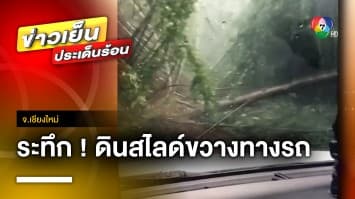 ข่าวเย็น
ประเด็นร้อน

7 HD

จ.เชียงใหม่

ระทึก ! ดินสไลด์ขวางทางรถ